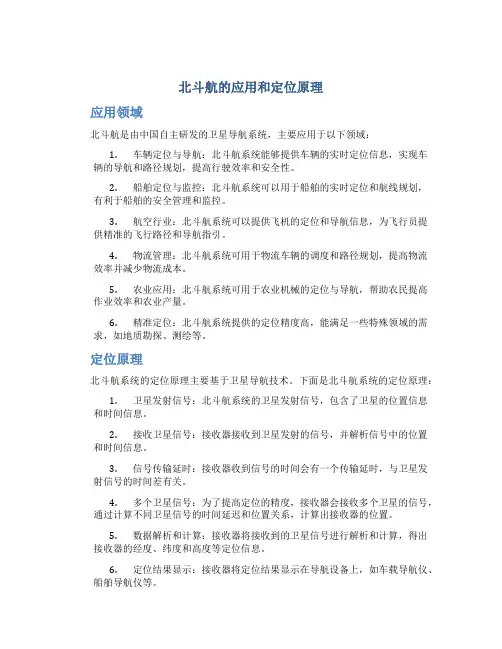 北斗航的应用和定位原理

应用领域

北斗航是由中国自主研发的卫星导航系统，主要应用于以下领域：

1. 车辆定位与导航：北斗航系统能够提供车辆的实时定位信息，实现车辆的导航和路径规划，提高行驶效率和安全性。

2. 船舶定位与监控：北斗航系统可以用于船舶的实时定位和航线规划，有利于船舶的安全管理和监控。

3. 航空行业：北斗航系统可以提供飞机的定位和导航信息，为飞行员提供精准的飞行路径和导航指引。

4. 物流管理：北斗航系统可用于物流车辆的调度和路径规划，提高物流效率并减少物流成本。

5. 农业应用：北斗航系统可用于农业机械的定位与导航，帮助农民提高作业效率和农业产量。

6. 精准定位：北斗航系统提供的定位精度高，能满足一些特殊领域的需求，如地质勘探、测绘等。

定位原理

北斗航系统的定位原理主要基于卫星导航技术。下面是北斗航系统的定位原理：

1. 卫星发射信号：北斗航系统的卫星发射信号，包含了卫星的位置信息和时间信息。

2. 接收卫星信号：接收器接收到卫星发射的信号，并解析信号中的位置和时间信息。

3. 信号传输延时：接收器收到信号的时间会有一个传输延时，与卫星发射信号的时间差有关。

4. 多个卫星信号：为了提高定位的精度，接收器会接收多个卫星的信号，通过计算不同卫星信号的时间延迟和位置关系，计算出接收器的位置。

5. 数据解析和计算：接收器将接收到的卫星信号进行解析和计算，得出接收器的经度、纬度和高度等定位信息。

6. 定位结果显示：接收器将定位结果显示在导航设备上，如车载导航仪、船舶导航仪等。